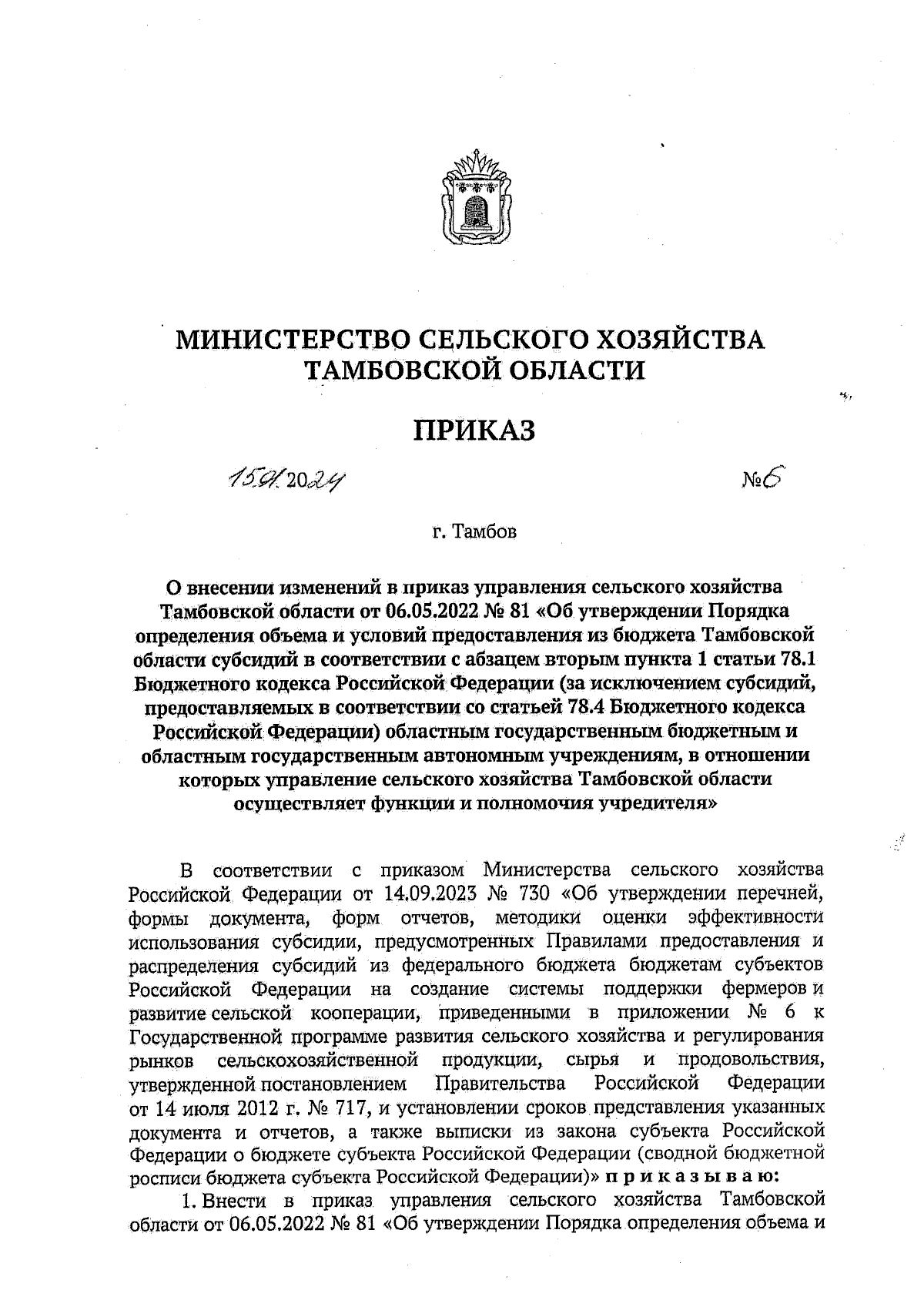 МИНИСТЕРСТВО СЕЛЬСКОГО ХОЗЯЙСТВА ТАМБОВСКОЙ ОБЛАСТИ

ПРИКАЗ

15.01.2024 №6

г. Тамбов

О внесении изменений в приказ управления сельского хозяйства Тамбовской области от 06.05.2022 № 81 «Об утверждении Порядка определения объема и условий предоставления из бюджета Тамбовской области субсидий в соответствии с абзацем вторым пункта 1 статьи 78.1 Бюджетного кодекса Российской Федерации (за исключением субсидий, предоставляемых в соответствии со статьей 78.4 Бюджетного кодекса Российской Федерации) областным государственным бюджетным и областным государственным автономным учреждениям, в отношении которых управление сельского хозяйства Тамбовской области осуществляет функции и полномочия учредителя»

В соответствии с приказом Министерства сельского хозяйства Российской Федерации от 14.09.2023 № 730 «Об утверждении перечней, формы документа, форм отчетов, методики оценки эффективности использования субсидии, предусмотренных Правилами предоставления и распределения субсидий из федерального бюджета бюджетам субъектов Российской Федерации на создание системы поддержки фермеров и развитие сельской кооперации, приведенными в приложении № 6 к Государственной программе развития сельского хозяйства и регулирования рынков сельскохозяйственной продукции, сырья и продовольствия, утвержденной постановлением Правительства Российской Федерации от 14 июля 2012 г. № 717, и установлении сроков представления указанных документа и отчетов, а также выписки из закона субъекта Российской Федерации о бюджете субъекта Российской Федерации (сводной бюджетной росписи бюджета субъекта Российской Федерации)» п р и к а з ы в а ю:

1. Внести в приказ управления сельского хозяйства Тамбовской области от 06.05.2022 № 81 «Об утверждении Порядка определения объема и